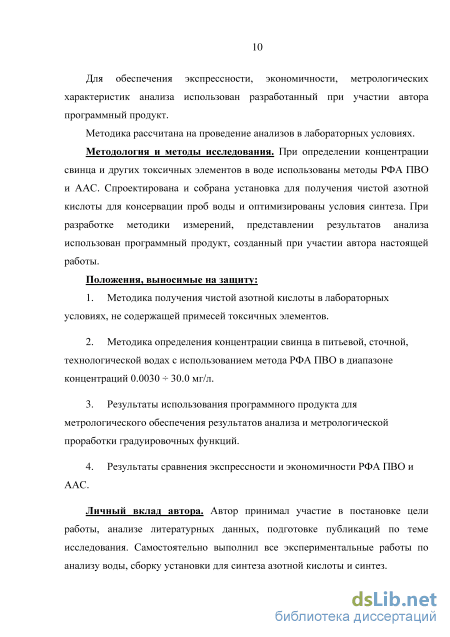 10

Для обеспечения экспрессности, экономичности, метрологических характеристик анализа использован разработанный при участии автора программный продукт.

Методика рассчитана на проведение анализов в лабораторных условиях.

Методология и методы исследования. При определении концентрации свинца и других токсичных элементов в воде использованы методы РФА ПВО и ААС. Спроектирована и собрана установка для получения чистой азотной кислоты для консервации проб воды и оптимизированы условия синтеза. При разработке методики измерений, представлении результатов анализа использован программный продукт, созданный при участии автора настоящей работы.

Положения, выносимые на защиту:

1. Методика получения чистой азотной кислоты в лабораторных условиях, не содержащей примесей токсичных элементов.

2. Методика определения концентрации свинца в питьевой, сточной, технологической водах с использованием метода РФА ПВО в диапазоне концентраций 0.0030 ÷ 30.0 мг/л.

3. Результаты использования программного продукта для метрологического обеспечения результатов анализа и метрологической проработки градуировочных функций.

4. Результаты сравнения экспрессности и экономичности РФА ПВО и ААС.

Личный вклад автора. Автор принимал участие в постановке цели работы, анализе литературных данных, подготовке публикаций по теме исследования. Самостоятельно выполнил все экспериментальные работы по анализу воды, сборку установки для синтеза азотной кислоты и синтез.

dsLib.net
библиотека диссертаций